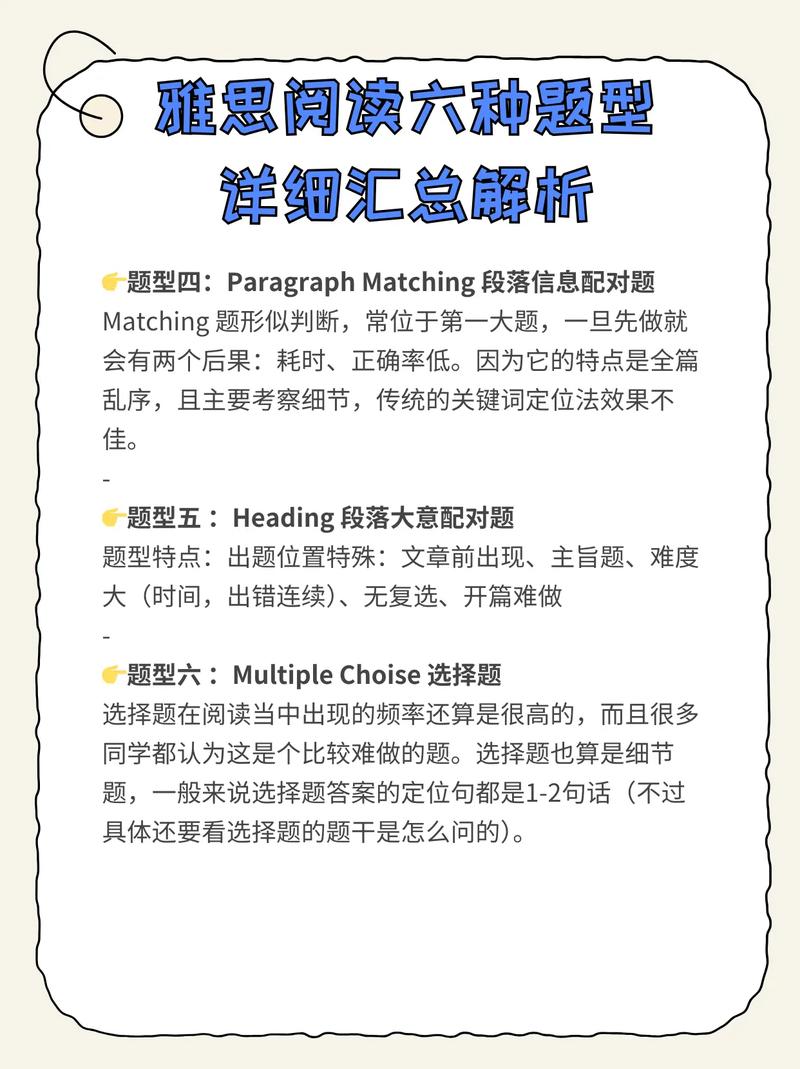 雅思阅读六种题型
详细汇总解析

👉题型四：Paragraph Matching 段落信息配对题
Matching 题形似判断，常位于第一大题，一旦先做就会有两个后果：耗时、正确率低。因为它的特点是全篇乱序，且主要考察细节，传统的关键词定位法效果不佳。

-

👉题型五： Heading 段落大意配对题
题型特点：出题位置特殊：文章前出现、主旨题、难度大（时间，出错连续）、无复选、开篇难做

-

👉题型六： Multiple Choise 选择题
选择题在阅读当中出现的频率还算是很高的，而且很多同学都认为这是个比较难做的题。选择题也算是细节题，一般来说选择题答案的定位句都是1-2句话（不过具体还要看选择题的题干是怎么问的）。